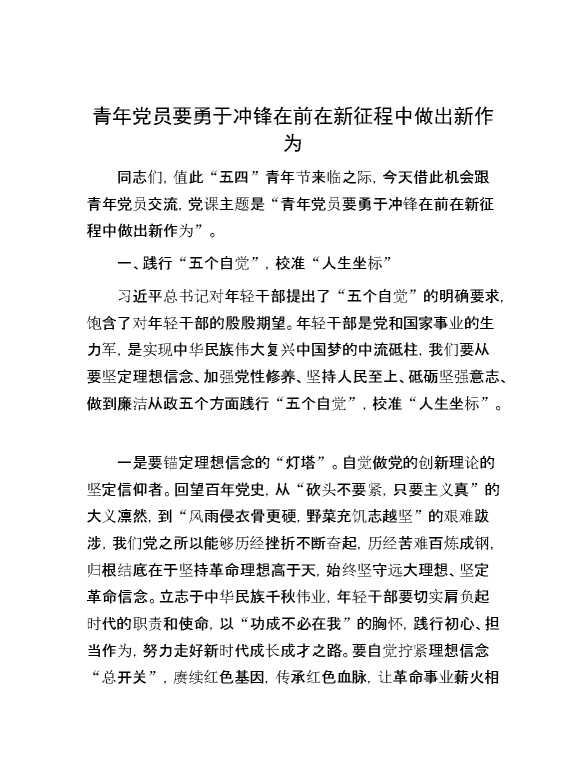 青年党员要勇于冲锋在前在新征程中做出新作为

同志们，值此“五四”青年节来临之际，今天借此机会跟青年党员交流，党课主题是“青年党员要勇于冲锋在前在新征程中做出新作为”。

一、践行“五个自觉”，校准“人生坐标”

习近平总书记对年轻干部提出了“五个自觉”的明确要求，饱含了对年轻干部的殷殷期望。年轻干部是党和国家事业的生力军，是实现中华民族伟大复兴中国梦的中流砥柱，我们要从要坚定理想信念、加强党性修养、坚持人民至上、砥砺坚强意志、做到廉洁从政五个方面践行“五个自觉”，校准“人生坐标”。

一是要锚定理想信念的“灯塔”。自觉做党的创新理论的坚定信仰者。回望百年党史，从“砍头不要紧，只要主义真”的大义凛然，到“风雨侵衣骨更硬，野菜充饥志越坚”的艰难跋涉，我们党之所以能够历经挫折不断奋起，历经苦难百炼成钢，归根结底在于坚持革命理想高于天，始终坚守远大理想、坚定革命信念。立志于中华民族千秋伟业，年轻干部要切实肩负起时代的职责和使命，以“功成不必在我”的胸怀，践行初心、担当作为，努力走好新时代成长成才之路。要自觉拧紧理想信念“总开关”，赓续红色基因，传承红色血脉，让革命事业薪火相